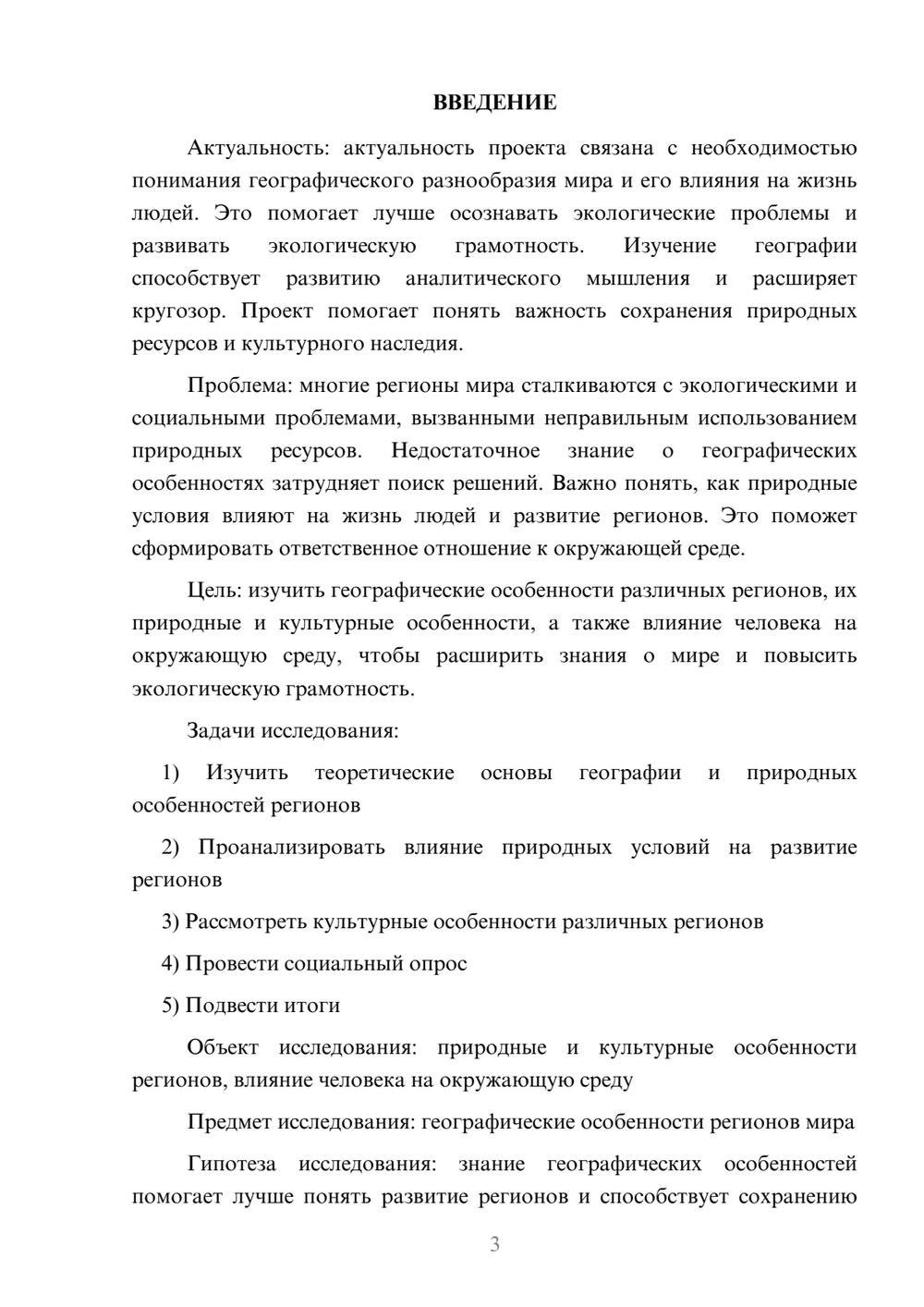 ВВЕДЕНИЕ

Актуальность: актуальность проекта связана с необходимостью понимания географического разнообразия мира и его влияния на жизнь людей. Это помогает лучше осознавать экологические проблемы и развивать экологическую грамотность. Изучение географии способствует развитию аналитического мышления и расширяет кругозор. Проект помогает понять важность сохранения природных ресурсов и культурного наследия.

Проблема: многие регионы мира сталкиваются с экологическими и социальными проблемами, вызванными неправильным использованием природных ресурсов. Недостаточное знание о географических особенностях затрудняет поиск решений. Важно понять, как природные условия влияют на жизнь людей и развитие регионов. Это поможет сформировать ответственное отношение к окружающей среде.

Цель: изучить географические особенности различных регионов, их природные и культурные особенности, а также влияние человека на окружающую среду, чтобы расширить знания о мире и повысить экологическую грамотность.

Задачи исследования:

1) Изучить теоретические основы географии и природных особенностей регионов

2) Проанализировать влияние природных условий на развитие регионов

3) Рассмотреть культурные особенности различных регионов

4) Провести социальный опрос

5) Подвести итоги

Объект исследования: природные и культурные особенности регионов, влияние человека на окружающую среду

Предмет исследования: географические особенности регионов мира

Гипотеза исследования: знание географических особенностей помогает лучше понять развитие регионов и способствует сохранению

3